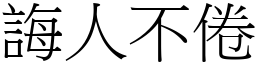 誨人不倦